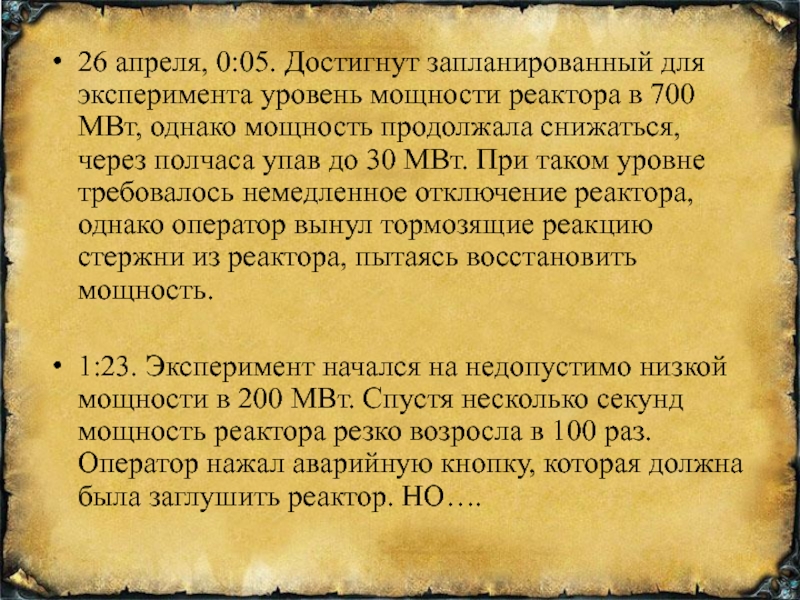 • 26 апреля, 0:05. Достигнут запланированный для эксперимента уровень мощности реактора в 700 МВт, однако мощность продолжала снижаться, через полчаса упав до 30 МВт. При таком уровне требовалось немедленное отключение реактора, однако оператор вынул тормозящие реакцию стержни из реактора, пытаясь восстановить мощность.

• 1:23. Эксперимент начался на недопустимо низкой мощности в 200 МВт. Спустя несколько секунд мощность реактора резко возросла в 100 раз. Оператор нажал аварийную кнопку, которая должна была заглушить реактор. НО….